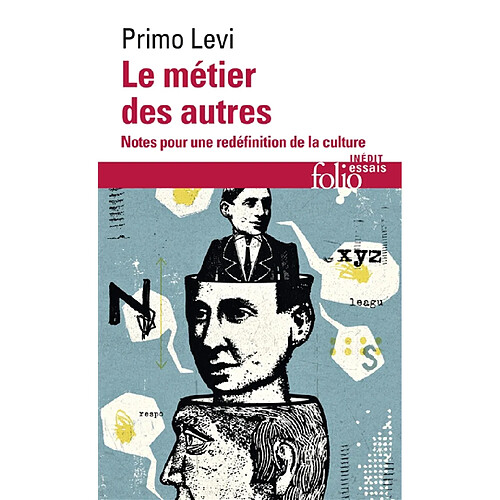 Primo Levi
Le métier des autres
Notes pour une redéfinition de la culture

INÉDIT
folio essais

xyz
N
leagu
S
respo